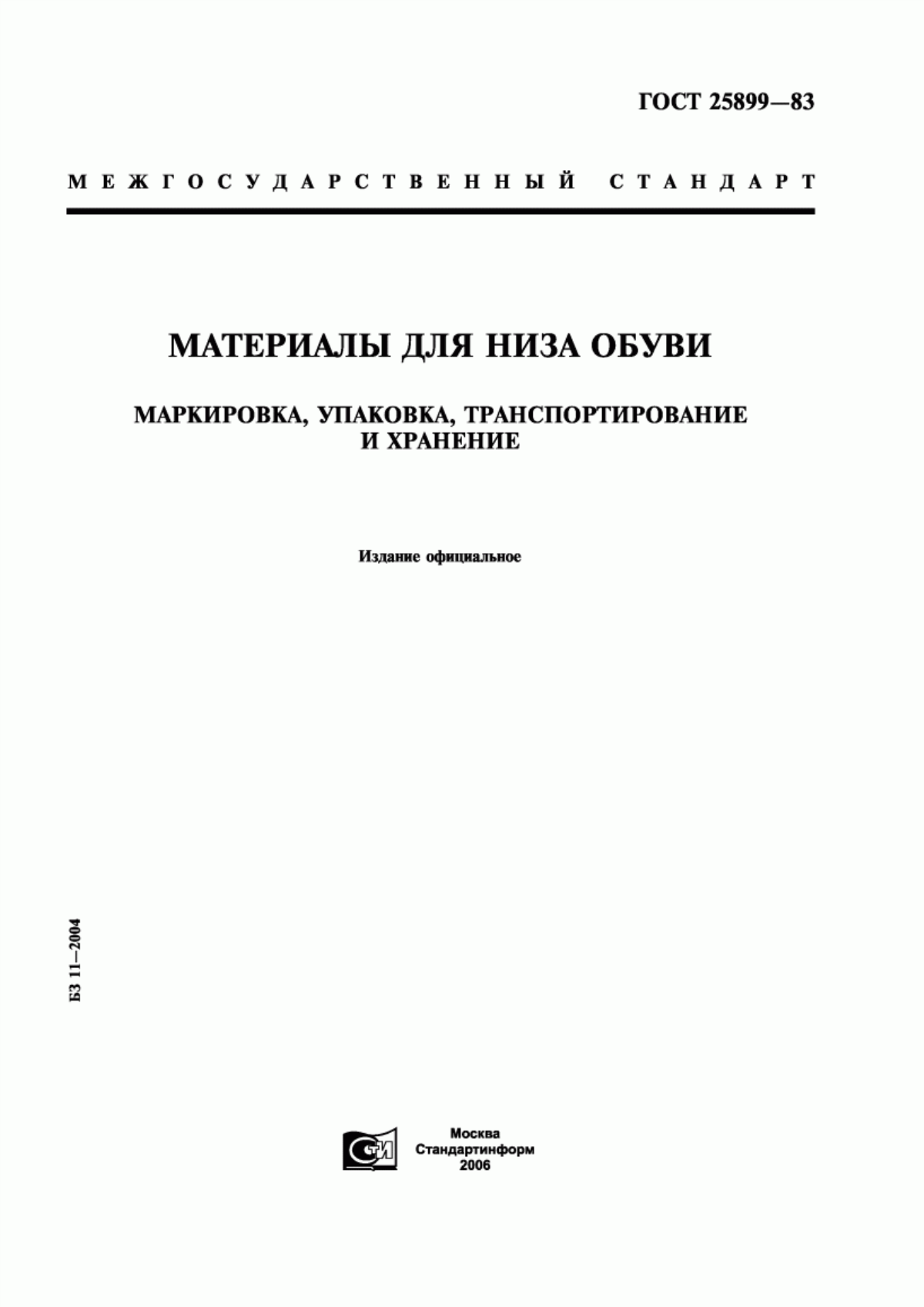 ГОСТ 25899—83

МЕЖГОСУДАРСТВЕННЫЙ СТАНДАРТ

МАТЕРИАЛЫ ДЛЯ НИЗА ОБУВИ

МАРКИРОВКА, УПАКОВКА, ТРАНСПОРТИРОВАНИЕ И ХРАНЕНИЕ

Издание официальное

БЗ 11—2004

СТИ

Москва
Стандартинформ
2006